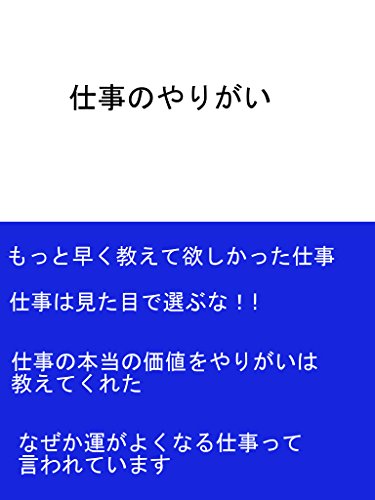 仕事のやりがい

もっと早く教えて欲しかった仕事

仕事は見た目で選ぶな！！

仕事の本当の価値をやりがいは教えてくれた

なぜか運がよくなる仕事って言われています